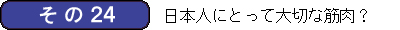 その 24

日本人にとって大切な筋肉？